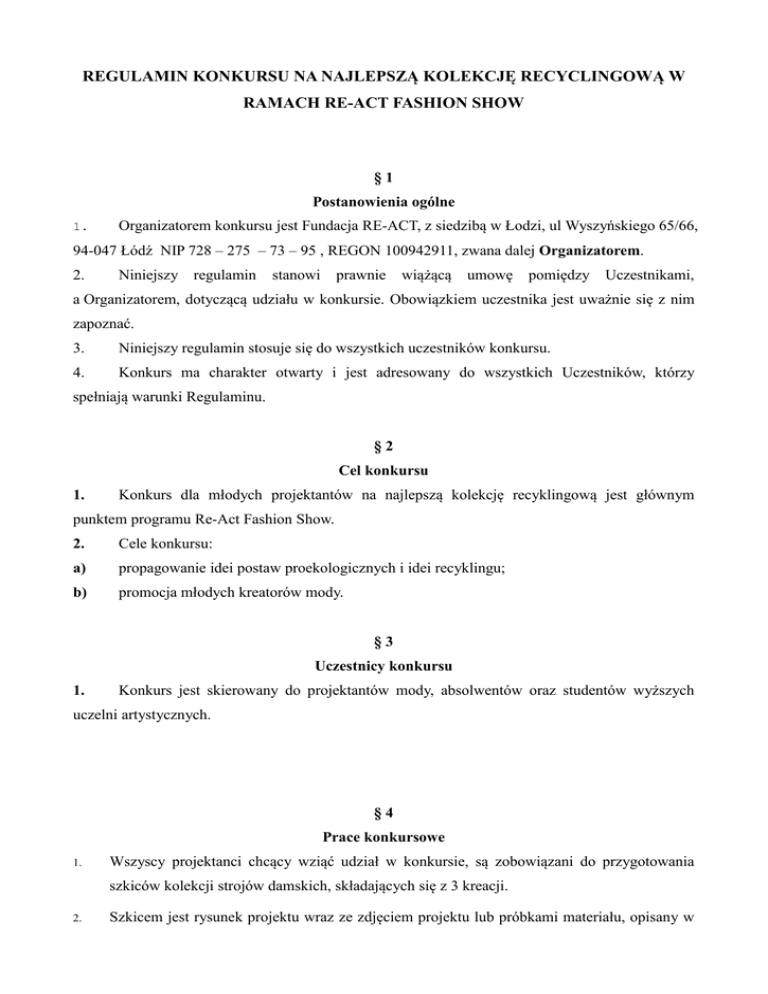 REGULAMIN KONKURSU NA NAJLEPSZĄ KOLEKCJĘ RECYCLINGOWĄ W RAMACH RE-ACT FASHION SHOW

§ 1
Postanowienia ogólne

1. Organizatorem konkursu jest Fundacja RE-ACT, z siedzibą w Łodzi, ul Wyszyńskiego 65/66, 94-047 Łódź NIP 728 – 275 – 73 – 95 , REGON 100942911, zwana dalej Organizatorem.

2. Niniejszy regulamin stanowi prawnie wiążącą umowę pomiędzy Uczestnikami, a Organizatorem, dotyczącą udziału w konkursie. Obowiązkiem uczestnika jest uważnie się z nim zapoznać.

3. Niniejszy regulamin stosuje się do wszystkich uczestników konkursu.

4. Konkurs ma charakter otwarty i jest adresowany do wszystkich Uczestników, którzy spełniają warunki Regulaminu.

§ 2
Cel konkursu

1. Konkurs dla młodych projektantów na najlepszą kolekcję recyklingową jest głównym punktem programu Re-Act Fashion Show.

2. Cele konkursu:

a) propagowanie idei postaw proekologicznych i idei recyklingu;

b) promocja młodych kreatorów mody.

§ 3
Uczestnicy konkursu

1. Konkurs jest skierowany do projektantów mody, absolwentów oraz studentów wyższych uczelni artystycznych.

§ 4
Prace konkursowe

1. Wszyscy projektanci chcący wziąć udział w konkursie, są zobowiązani do przygotowania szkiców kolekcji strojów damskich, składających się z 3 kreacji.

2. Szkicem jest rysunek projektu wraz ze zdjęciem projektu lub próbkami materiału, opisany w